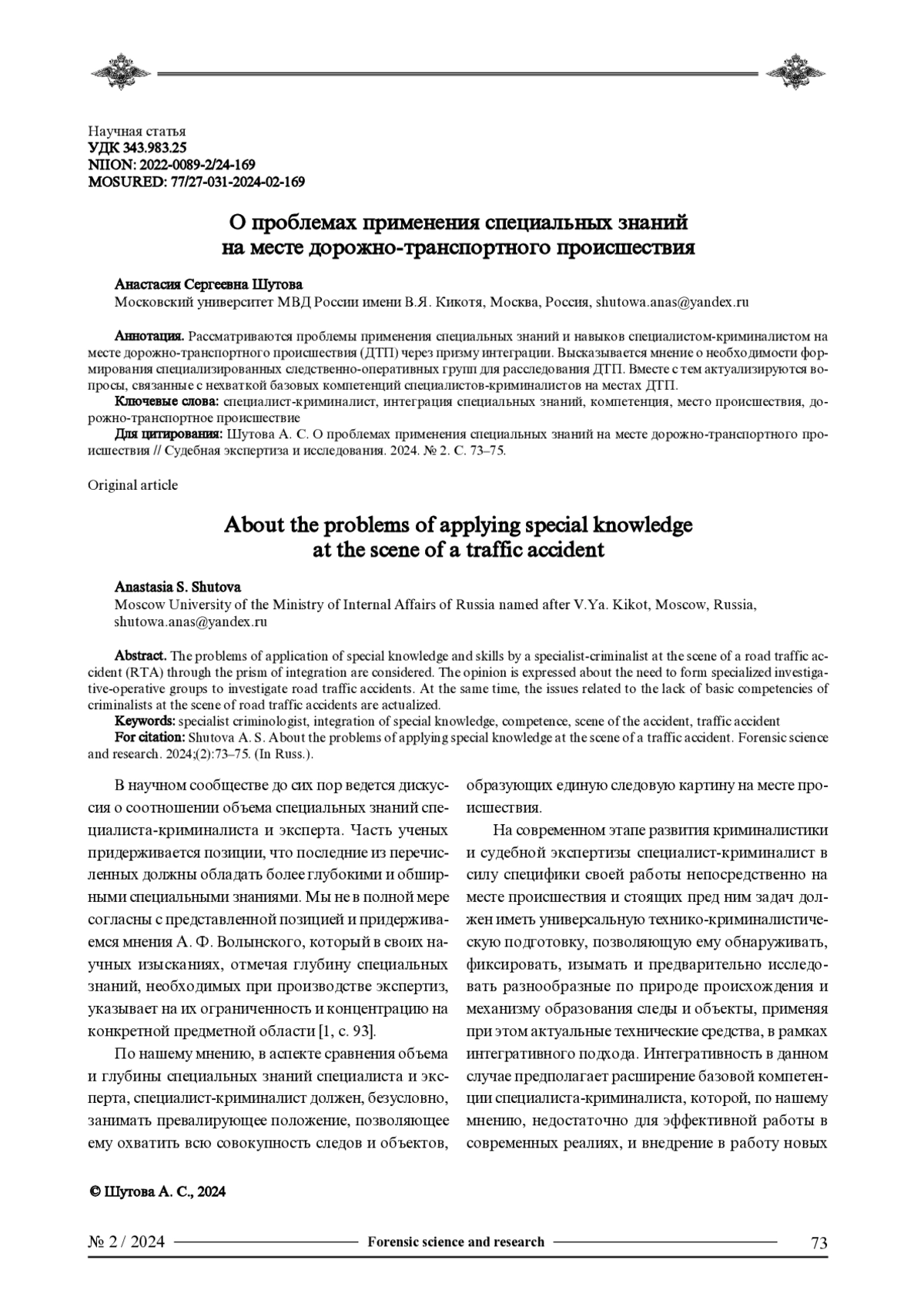 Научная статья
УДК 343.983.25
NIION: 2022-0089-2/24-169
MOSURED: 77/27-031-2024-02-169

О проблемах применения специальных знаний на месте дорожно-транспортного происшествия

Анастасия Сергеевна Шутова
Московский университет МВД России имени В.Я. Кикотя, Москва, Россия, shutowa.anas@yandex.ru

Аннотация. Рассматриваются проблемы применения специальных знаний и навыков специалистом-криминалистом на месте дорожно-транспортного происшествия (ДТП) через призму интеграции. Высказывается мнение о необходимости формирования специализированных следственно-оперативных групп для расследования ДТП. Вместе с тем актуализируются вопросы, связанные с нехваткой базовых компетенций специалистов-криминалистов на местах ДТП.
Ключевые слова: специалист-криминалист, интеграция специальных знаний, компетенция, место происшествия, дорожно-транспортное происшествие
Для цитирования: Шутова А. С. О проблемах применения специальных знаний на месте дорожно-транспортного происшествия // Судебная экспертиза и исследования. 2024. № 2. С. 73–75.

Original article

About the problems of applying special knowledge at the scene of a traffic accident

Anastasia S. Shutova
Moscow University of the Ministry of Internal Affairs of Russia named after V.Ya. Kikot, Moscow, Russia, shutowa.anas@yandex.ru

Abstract. The problems of application of special knowledge and skills by a specialist-criminalist at the scene of a road traffic accident (RTA) through the prism of integration are considered. The opinion is expressed about the need to form specialized investigative-operative groups to investigate road traffic accidents. At the same time, the issues related to the lack of basic competencies of criminalists at the scene of road traffic accidents are actualized.
Keywords: specialist criminologist, integration of special knowledge, competence, scene of the accident, traffic accident
For citation: Shutova A. S. About the problems of applying special knowledge at the scene of a traffic accident. Forensic science and research. 2024;(2):73–75. (In Russ.).

В научном сообществе до сих пор ведется дискуссия о соотношении объема специальных знаний специалиста-криминалиста и эксперта. Часть ученых придерживается позиции, что последние из перечисленных должны обладать более глубокими и обширными специальными знаниями. Мы не в полной мере согласны с представленной позицией и придерживаемся мнения А. Ф. Волынского, который в своих научных изысканиях, отмечая глубину специальных знаний, необходимых при производстве экспертиз, указывает на их ограниченность и концентрацию на конкретной предметной области [1, с. 93].

По нашему мнению, в аспекте сравнения объема и глубины специальных знаний специалиста и эксперта, специалист-криминалист должен, безусловно, занимать превалирующее положение, позволяющее ему охватить всю совокупность следов и объектов, образующих единую следовую картину на месте происшествия.

На современном этапе развития криминалистики и судебной экспертизы специалист-криминалист в силу специфики своей работы непосредственно на месте происшествия и стоящих пред ним задач должен иметь универсальную технико-криминалистическую подготовку, позволяющую ему обнаруживать, фиксировать, изымать и предварительно исследовать разнообразные по природе происхождения и механизму образования следы и объекты, применяя при этом актуальные технические средства, в рамках интегративного подхода. Интегративность в данном случае предполагает расширение базовой компетенции специалиста-криминалиста, которой, по нашему мнению, недостаточно для эффективной работы в современных реалиях, и внедрение в работу новых

© Шутова А. С., 2024

№ 2 / 2024 Forensic science and research 73